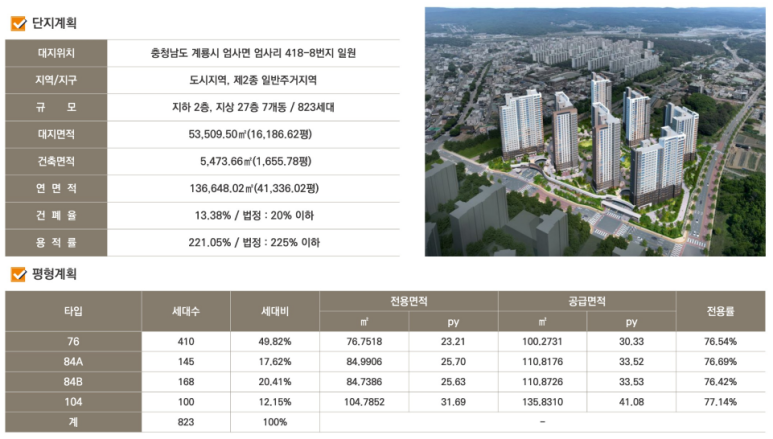 단지계획

| 대지위치 | 충청남도 계룡시 엄사면 엄사리 418-8번지 일원 |
|---|---|
| 지역/지구 | 도시지역, 제2종 일반주거지역 |
| 규 모 | 지하 2층, 지상 27층 7개동 / 823세대 |
| 대지면적 | 53,509.50㎡(16,186.62평) |
| 건축면적 | 5,473.66㎡(1,655.78평) |
| 연 면 적 | 136,648.02㎡(41,336.02평) |
| 건 폐 율 | 13.38% / 법정 : 20% 이하 |
| 용 적 률 | 221.05% / 법정 : 225% 이하 |

평형계획

| 타입 | 세대수 | 세대비 | 전용면적 ㎡ | 전용면적 py | 공급면적 ㎡ | 공급면적 py | 전용률 |
|---|---|---|---|---|---|---|---|
| 76 | 410 | 49.82% | 76.7518 | 23.21 | 100.2731 | 30.33 | 76.54% |
| 84A | 145 | 17.62% | 84.9906 | 25.70 | 110.8176 | 33.52 | 76.69% |
| 84B | 168 | 20.41% | 84.7386 | 25.63 | 110.8726 | 33.53 | 76.42% |
| 104 | 100 | 12.15% | 104.7852 | 31.69 | 135.8310 | 41.08 | 77.14% |
| 계 | 823 | 100% | - | | | | |